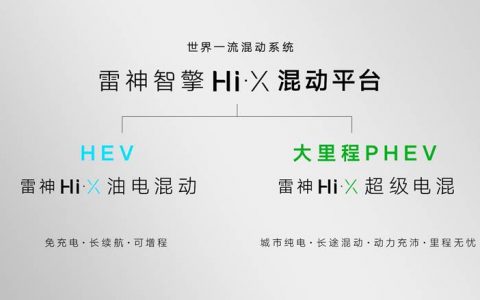 世界一流混动系统

雷神智擎 Hi·X 混动平台

HEV

雷神 Hi·X 油电混动

免充电 · 长续航 · 可增程

大里程PHEV

雷神 Hi·X 超级电混

城市纯电 · 长途混动 · 动力充沛 · 里程无忧